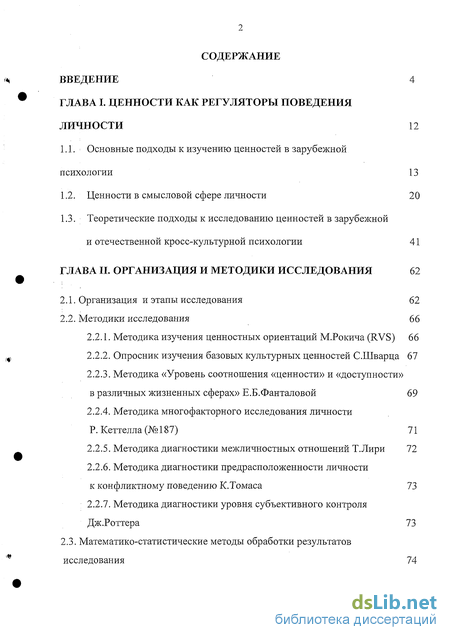 2

СОДЕРЖАНИЕ

ВВЕДЕНИЕ 4

ГЛАВА I. ЦЕННОСТИ КАК РЕГУЛЯТОРЫ ПОВЕДЕНИЯ ЛИЧНОСТИ 12

1.1. Основные подходы к изучению ценностей в зарубежной психологии 13

1.2. Ценности в смысловой сфере личности 20

1.3. Теоретические подходы к исследованию ценностей в зарубежной и отечественной кросс-культурной психологии 41

ГЛАВА II. ОРГАНИЗАЦИЯ И МЕТОДИКИ ИССЛЕДОВАНИЯ 62

2.1. Организация и этапы исследования 62

2.2. Методики исследования 66

2.2.1. Методика изучения ценностных ориентаций М.Рокича (RVS) 66

2.2.2. Опросник изучения базовых культурных ценностей С.Шварца 67

2.2.3. Методика «Уровень соотношения «ценности» и «доступности» в различных жизненных сферах» Е.Б.Фанталовой 69

2.2.4. Методика многофакторного исследования личности Р. Кеттелла (№187) 71

2.2.5. Методика диагностики межличностных отношений Т.Лири 72

2.2.6. Методика диагностики предрасположенности личности к конфликтному поведению К.Томаса 73

2.2.7. Методика диагностики уровня субъективного контроля Дж.Роттера 73

2.3. Математико-статистические методы обработки результатов исследования 74

dsLib.net
библиотека диссертаций